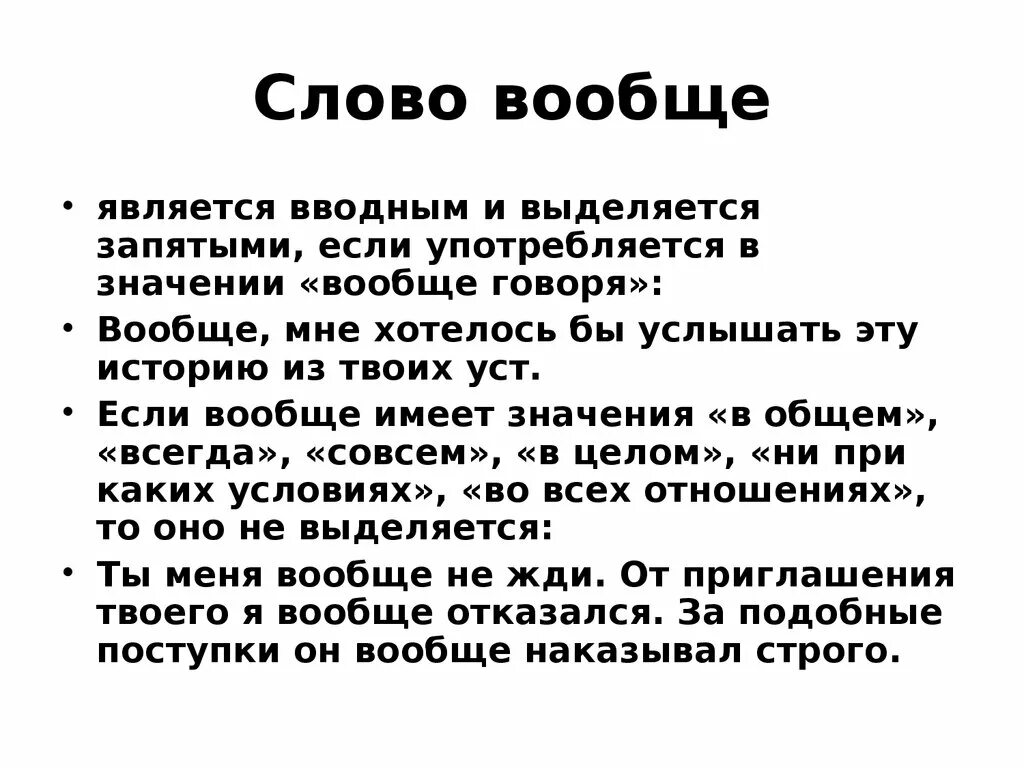 Слово вообще

• является вводным и выделяется запятыми, если употребляется в значении «вообще говоря»:

• Вообще, мне хотелось бы услышать эту историю из твоих уст.

• Если вообще имеет значения «в общем», «всегда», «совсем», «в целом», «ни при каких условиях», «во всех отношениях», то оно не выделяется:

• Ты меня вообще не жди. От приглашения твоего я вообще отказался. За подобные поступки он вообще наказывал строго.